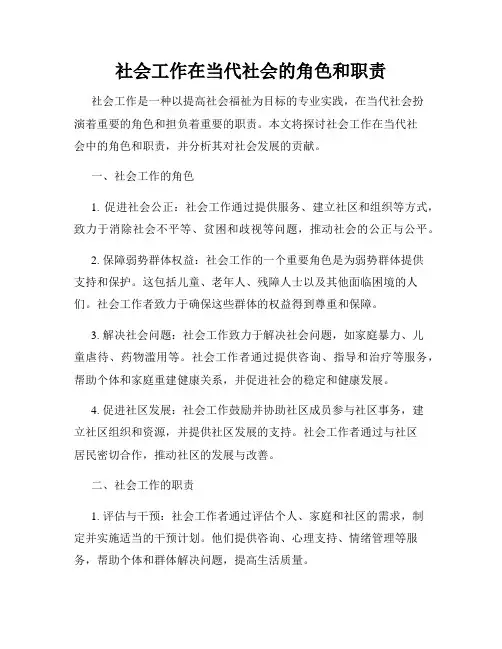 社会工作在当代社会的角色和职责

社会工作是一种以提高社会福祉为目标的专业实践，在当代社会扮演着重要的角色和担负着重要的职责。本文将探讨社会工作在当代社会中的角色和职责，并分析其对社会发展的贡献。

一、社会工作的角色

1. 促进社会公正：社会工作通过提供服务、建立社区和组织等方式，致力于消除社会不平等、贫困和歧视等问题，推动社会的公正与公平。

2. 保障弱势群体权益：社会工作的一个重要角色是为弱势群体提供支持和保护。这包括儿童、老年人、残障人士以及其他面临困境的人们。社会工作者致力于确保这些群体的权益得到尊重和保障。

3. 解决社会问题：社会工作致力于解决社会问题，如家庭暴力、儿童虐待、药物滥用等。社会工作者通过提供咨询、指导和治疗等服务，帮助个体和家庭重建健康关系，并促进社会的稳定和健康发展。

4. 促进社区发展：社会工作鼓励并协助社区成员参与社区事务，建立社区组织和资源，并提供社区发展的支持。社会工作者通过与社区居民密切合作，推动社区的发展与改善。

二、社会工作的职责

1. 评估与干预：社会工作者通过评估个人、家庭和社区的需求，制定并实施适当的干预计划。他们提供咨询、心理支持、情绪管理等服务，帮助个体和群体解决问题，提高生活质量。